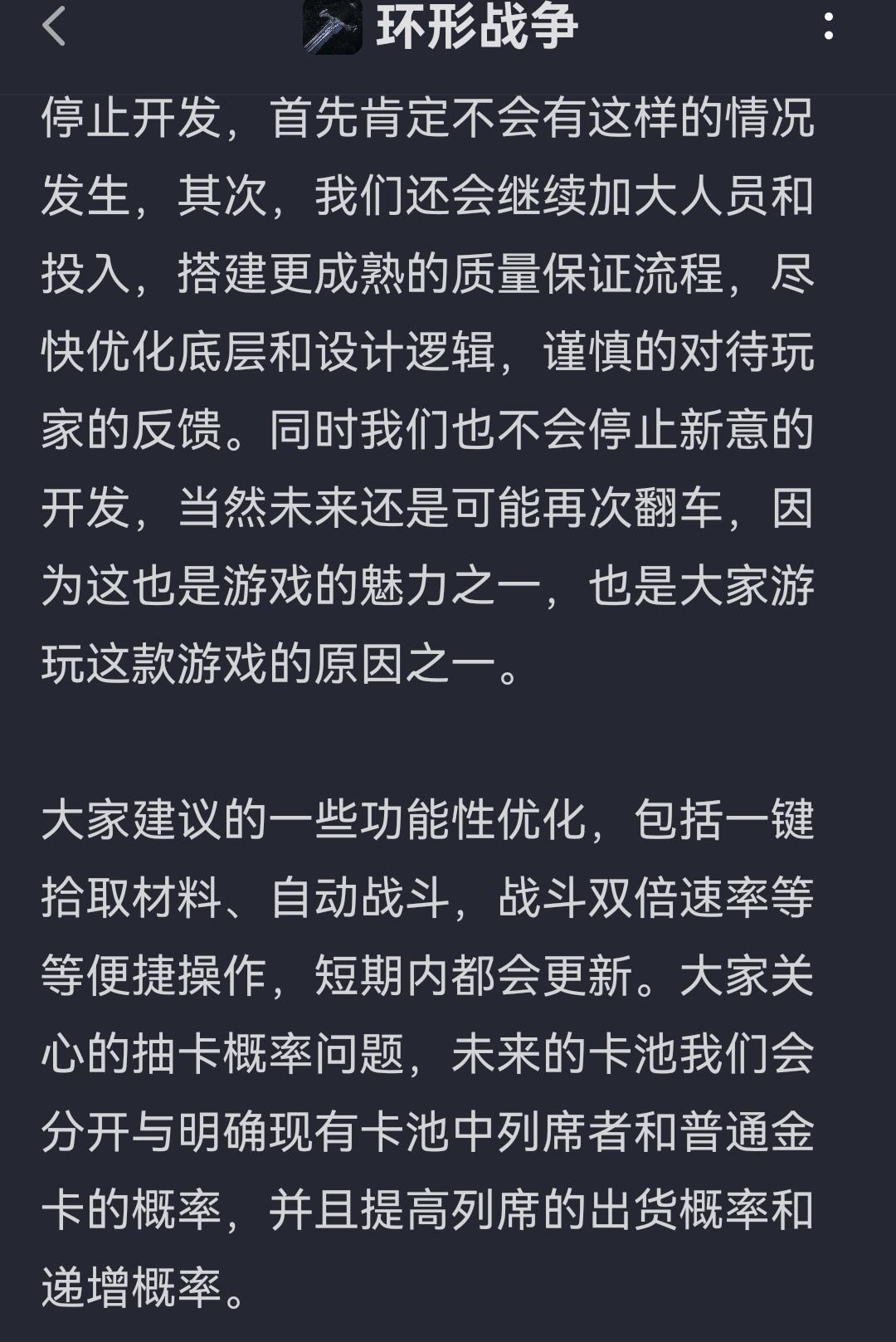 环形战争

停止开发，首先肯定不会有这样的情况发生，其次，我们还会继续加大人员和投入，搭建更成熟的质量保证流程，尽快优化底层和设计逻辑，谨慎的对待玩家的反馈。同时我们也不会停止新意的开发，当然未来还是可能再次翻车，因为这也是游戏的魅力之一，也是大家游玩这款游戏的原因之一。

大家建议的一些功能性优化，包括一键拾取材料、自动战斗，战斗双倍速率等等便捷操作，短期内都会更新。大家关心的抽卡概率问题，未来的卡池我们会分开与明确现有卡池中列席者和普通金卡的概率，并且提高列席的出货概率和递增概率。